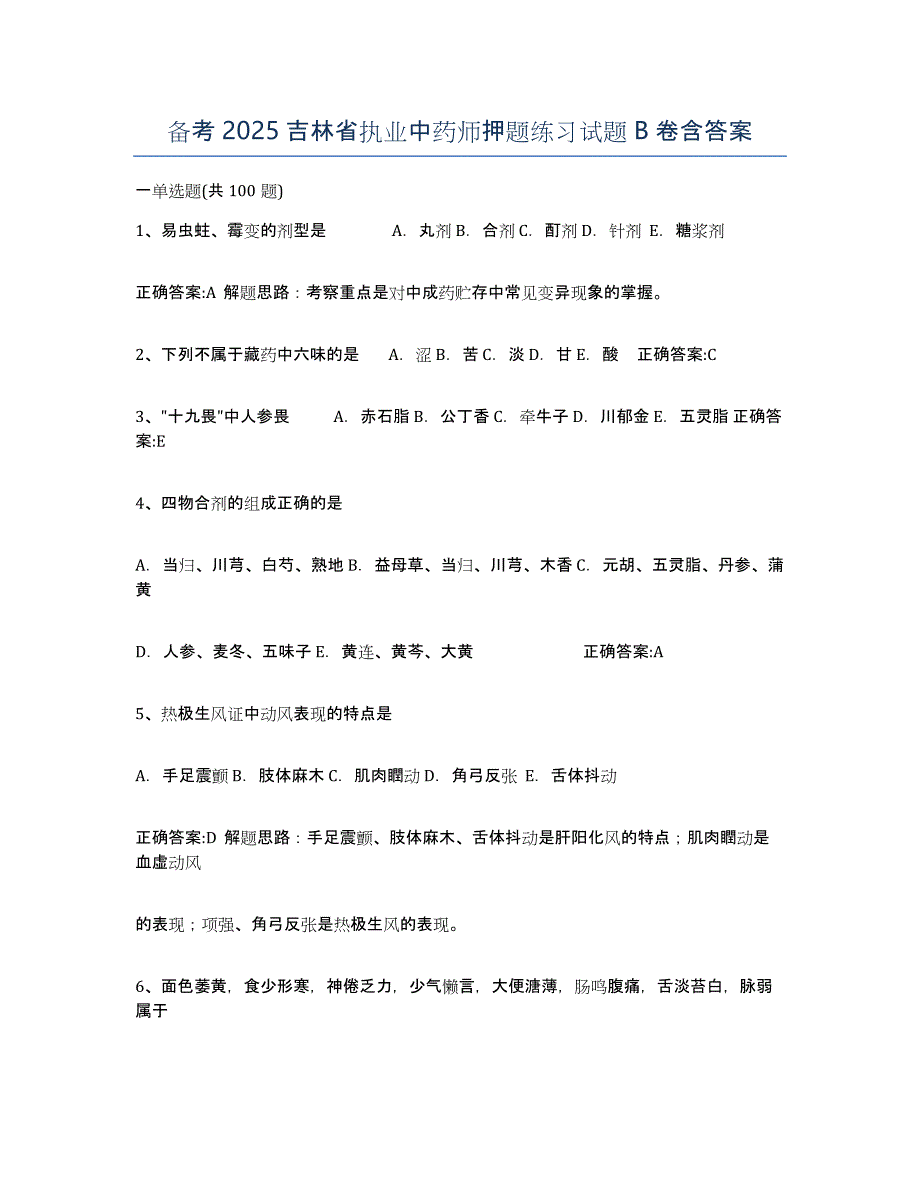 备考 2025 吉林省执业中药师押题练习试题 B 卷含答案

一单选题(共 100 题)

1、易虫蛀、霉变的剂型是　　A. 丸剂 B. 合剂 C. 酊剂 D. 针剂 E. 糖浆剂

正确答案:A 解题思路：考察重点是对中成药贮存中常见变异现象的掌握。

2、下列不属于藏药中六味的是　A. 涩 B. 苦 C. 淡 D. 甘 E. 酸　正确答案:C

3、"十九畏"中人参畏　A. 赤石脂 B. 公丁香 C. 牵牛子 D. 川郁金 E. 五灵脂 正确答案:E

4、四物合剂的组成正确的是

A. 当归、川芎、白芍、熟地 B. 益母草、当归、川芎、木香 C. 元胡、五灵脂、丹参、蒲黄

D. 人参、麦冬、五味子 E. 黄连、黄芩、大黄　正确答案:A

5、热极生风证中动风表现的特点是

A. 手足震颤 B. 肢体麻木 C. 肌肉瞤动 D. 角弓反张 E. 舌体抖动

正确答案:D 解题思路：手足震颤、肢体麻木、舌体抖动是肝阳化风的特点；肌肉瞤动是血虚动风

的表现；项强、角弓反张是热极生风的表现。

6、面色萎黄，食少形寒，神倦乏力，少气懒言，大便溏薄，肠鸣腹痛，舌淡苔白，脉弱属于